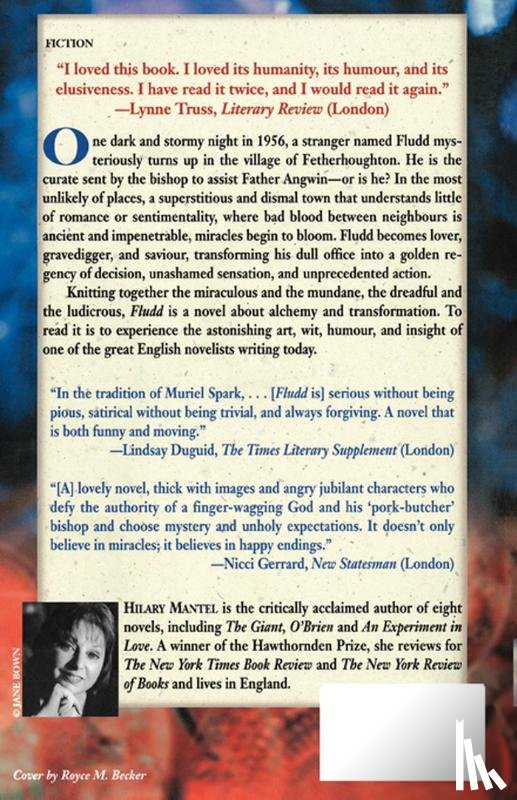 FICTION

"I loved this book. I loved its humanity, its humour, and its elusiveness. I have read it twice, and I would read it again."
—Lynne Truss, Literary Review (London)

One dark and stormy night in 1956, a stranger named Fludd mysteriously turns up in the village of Fetherhoughton. He is the curate sent by the bishop to assist Father Angwin—or is he? In the most unlikely of places, a superstitious and dismal town that understands little of romance or sentimentality, where bad blood between neighbours is ancient and impenetrable, miracles begin to bloom. Fludd becomes lover, gravedigger, and saviour, transforming his dull office into a golden regency of decision, unashamed sensation, and unprecedented action.

Knitting together the miraculous and the mundane, the dreadful and the ludicrous, Fludd is a novel about alchemy and transformation. To read it is to experience the astonishing art, wit, humour, and insight of one of the great English novelists writing today.

"In the tradition of Muriel Spark, . . . [Fludd is] serious without being pious, satirical without being trivial, and always forgiving. A novel that is both funny and moving."
—Lindsay Duguid, The Times Literary Supplement (London)

"[A] lovely novel, thick with images and angry jubilant characters who defy the authority of a finger-wagging God and his 'pork-butcher' bishop and choose mystery and unholy expectations. It doesn't only believe in miracles; it believes in happy endings."
—Nicci Gerrard, New Statesman (London)

© JANE BOWN

HILARY MANTEL is the critically acclaimed author of eight novels, including The Giant, O'Brien and An Experiment in Love. A winner of the Hawthornden Prize, she reviews for The New York Times Book Review and The New York Review of Books and lives in England.

Cover by Royce M. Becker